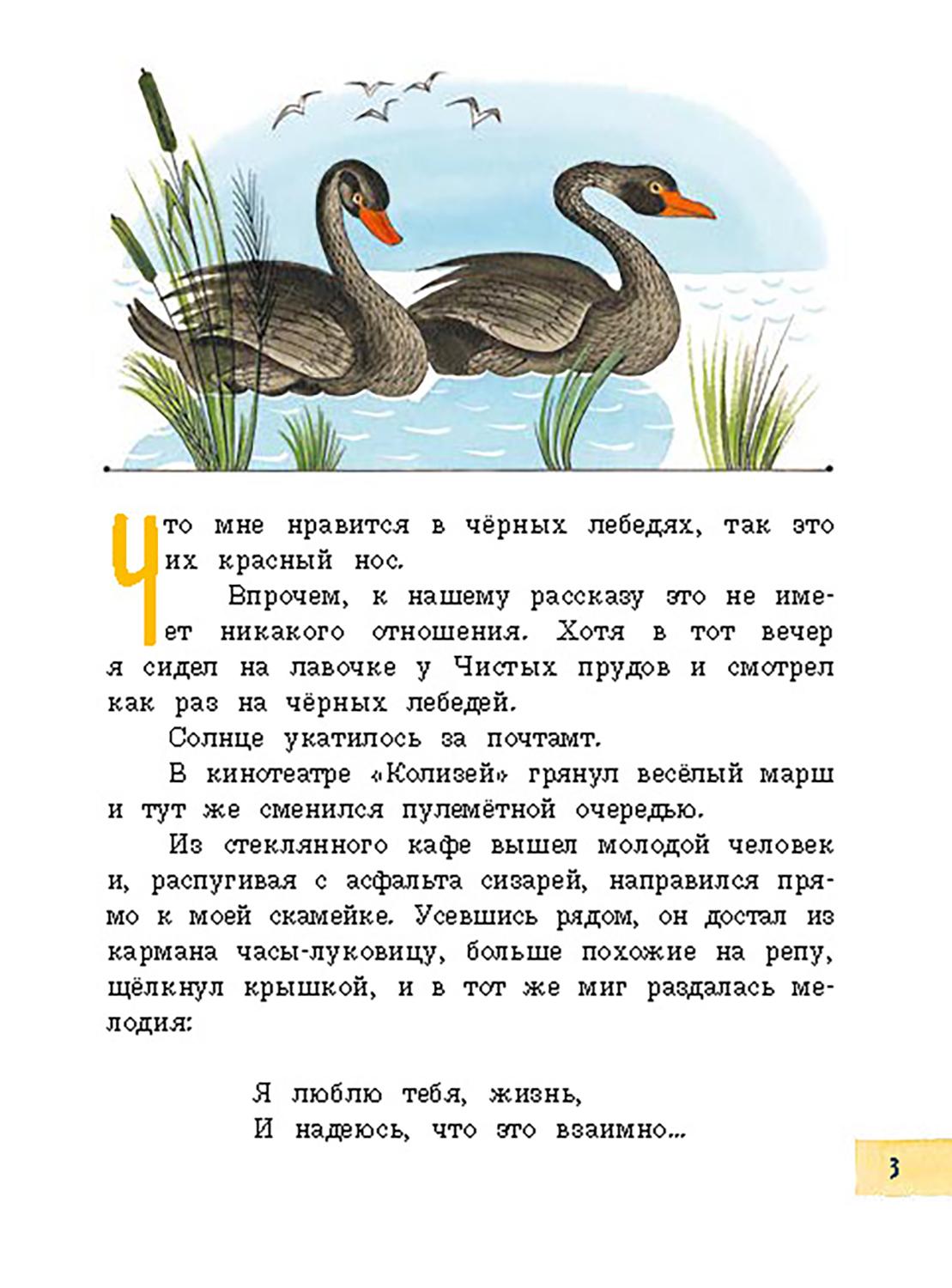 Что мне нравится в чёрных лебедях, так это их красный нос.

Впрочем, к нашему рассказу это не имеет никакого отношения. Хотя в тот вечер я сидел на лавочке у Чистых прудов и смотрел как раз на чёрных лебедей.

Солнце укатилось за почтамт.

В кинотеатре «Колизей» грянул весёлый марш и тут же сменился пулемётной очередью.

Из стеклянного кафе вышел молодой человек и, распугивая с асфальта сизарей, направился прямо к моей скамейке. Усевшись рядом, он достал из кармана часы-луковицу, больше похожие на репу, щёлкнул крышкой, и в тот же миг раздалась мелодия:

Я люблю тебя, жизнь,
И надеюсь, что это взаимно...

3